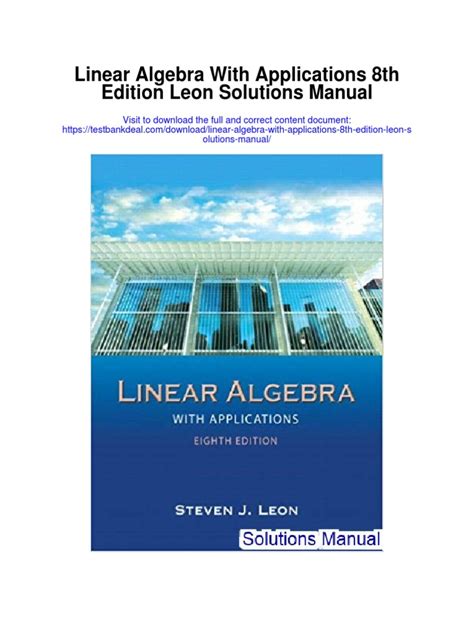 Linear Algebra With Applications 8th Edition Leon Solutions Manual

Visit to download the full and correct content document: https://testbankdeal.com/download/linear-algebra-with-applications-8th-edition-leon-solutions-manual/

LINEAR ALGEBRA
WITH APPLICATIONS
EIGHTH EDITION

STEVEN J. LEON

Solutions Manual